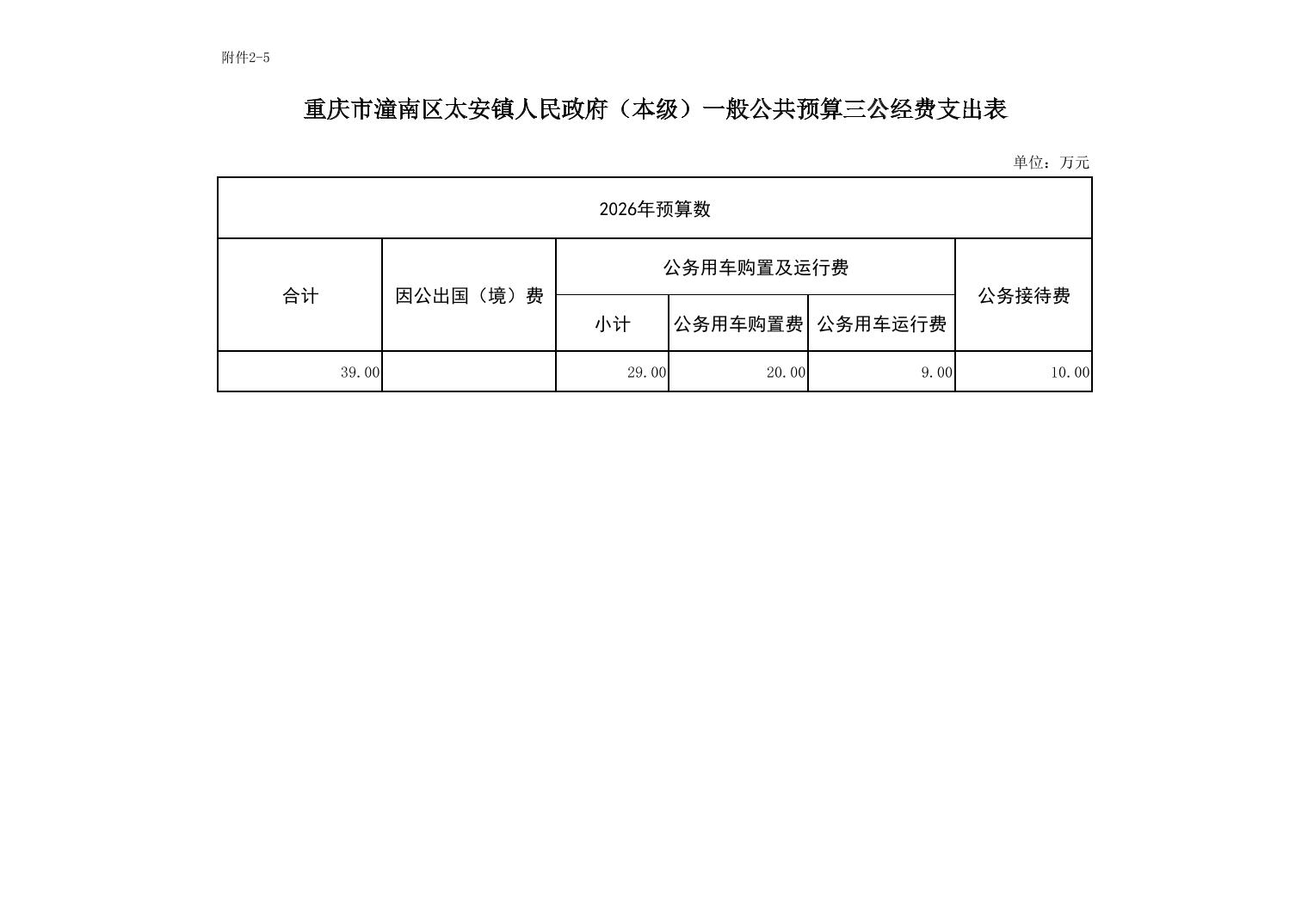 附件2-5

重庆市潼南区太安镇人民政府（本级）一般公共预算三公经费支出表

单位：万元

| 2026年预算数 | | | | | |
|---|---|---|---|---|---|
| 合计 | 因公出国（境）费 | 公务用车购置及运行费 | | | 公务接待费 |
| | | 小计 | 公务用车购置费 | 公务用车运行费 | |
| 39.00 | | 29.00 | 20.00 | 9.00 | 10.00 |